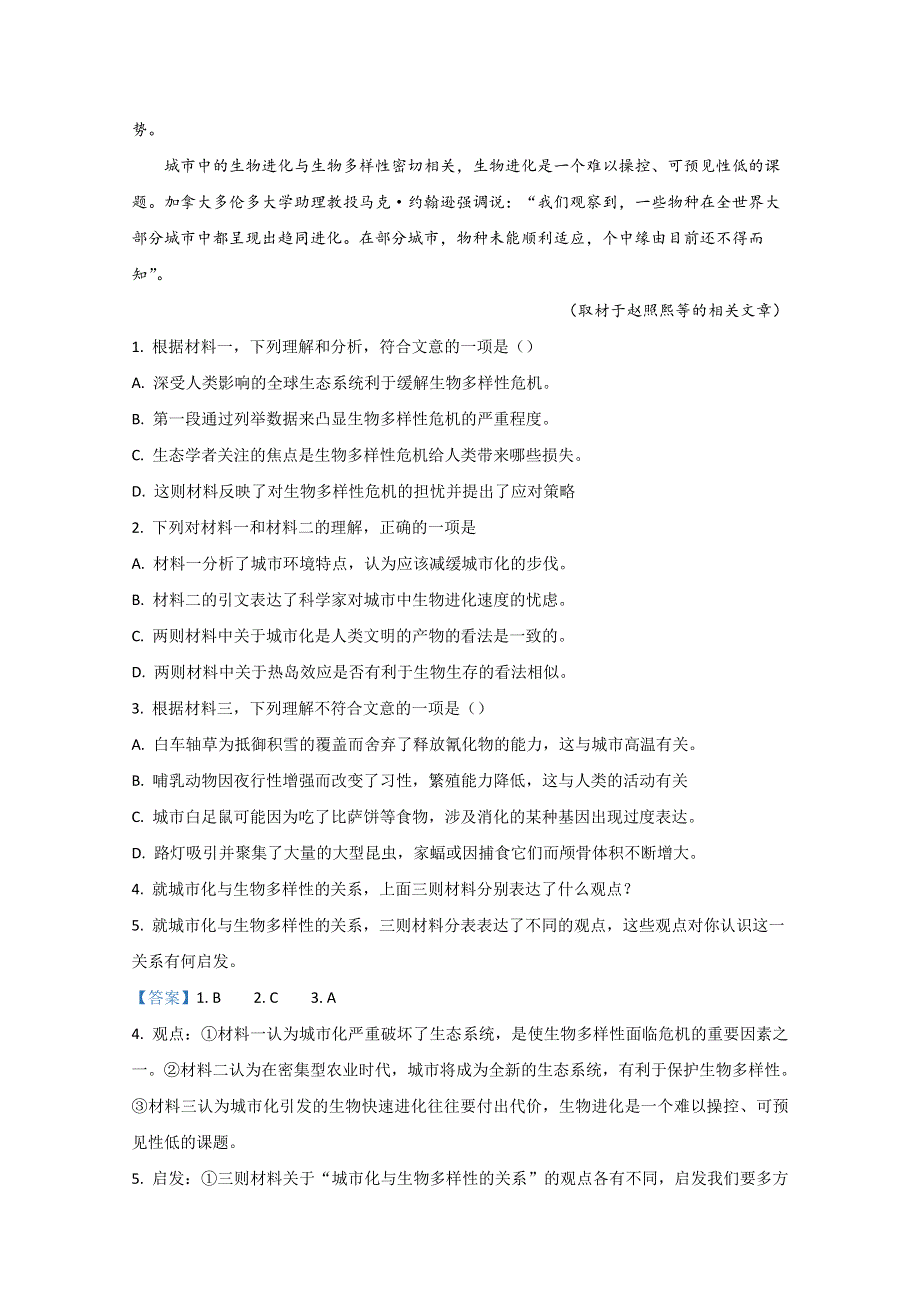 势。

城市中的生物进化与生物多样性密切相关，生物进化是一个难以操控、可预见性低的课题。加拿大多伦多大学助理教授马克·约翰逊强调说：“我们观察到，一些物种在全世界大部分城市中都呈现出趋同进化。在部分城市，物种未能顺利适应，个中缘由目前还不得而知”。

（取材于赵照熙等的相关文章）

1. 根据材料一，下列理解和分析，符合文意的一项是（）

A. 深受人类影响的全球生态系统利于缓解生物多样性危机。

B. 第一段通过列举数据来凸显生物多样性危机的严重程度。

C. 生态学者关注的焦点是生物多样性危机给人类带来哪些损失。

D. 这则材料反映了对生物多样性危机的担忧并提出了应对策略

2. 下列对材料一和材料二的理解，正确的一项是

A. 材料一分析了城市环境特点，认为应该减缓城市化的步伐。

B. 材料二的引文表达了科学家对城市中生物进化速度的忧虑。

C. 两则材料中关于城市化是人类文明的产物的看法是一致的。

D. 两则材料中关于热岛效应是否有利于生物生存的看法相似。

3. 根据材料三，下列理解不符合文意的一项是（）

A. 白车轴草为抵御积雪的覆盖而舍弃了释放氰化物的能力，这与城市高温有关。

B. 哺乳动物因夜行性增强而改变了习性，繁殖能力降低，这与人类的活动有关

C. 城市白足鼠可能因为吃了比萨饼等食物，涉及消化的某种基因出现过度表达。

D. 路灯吸引并聚集了大量的大型昆虫，家蝠或因捕食它们而颅骨体积不断增大。

4. 就城市化与生物多样性的关系，上面三则材料分别表达了什么观点？

5. 就城市化与生物多样性的关系，三则材料分表表达了不同的观点，这些观点对你认识这一关系有何启发。

【答案】1. B　2. C　3. A

4. 观点：①材料一认为城市化严重破坏了生态系统，是使生物多样性面临危机的重要因素之一。②材料二认为在密集型农业时代，城市将成为全新的生态系统，有利于保护生物多样性。③材料三认为城市化引发的生物快速进化往往要付出代价，生物进化是一个难以操控、可预见性低的课题。

5. 启发：①三则材料关于“城市化与生物多样性的关系”的观点各有不同，启发我们要多方